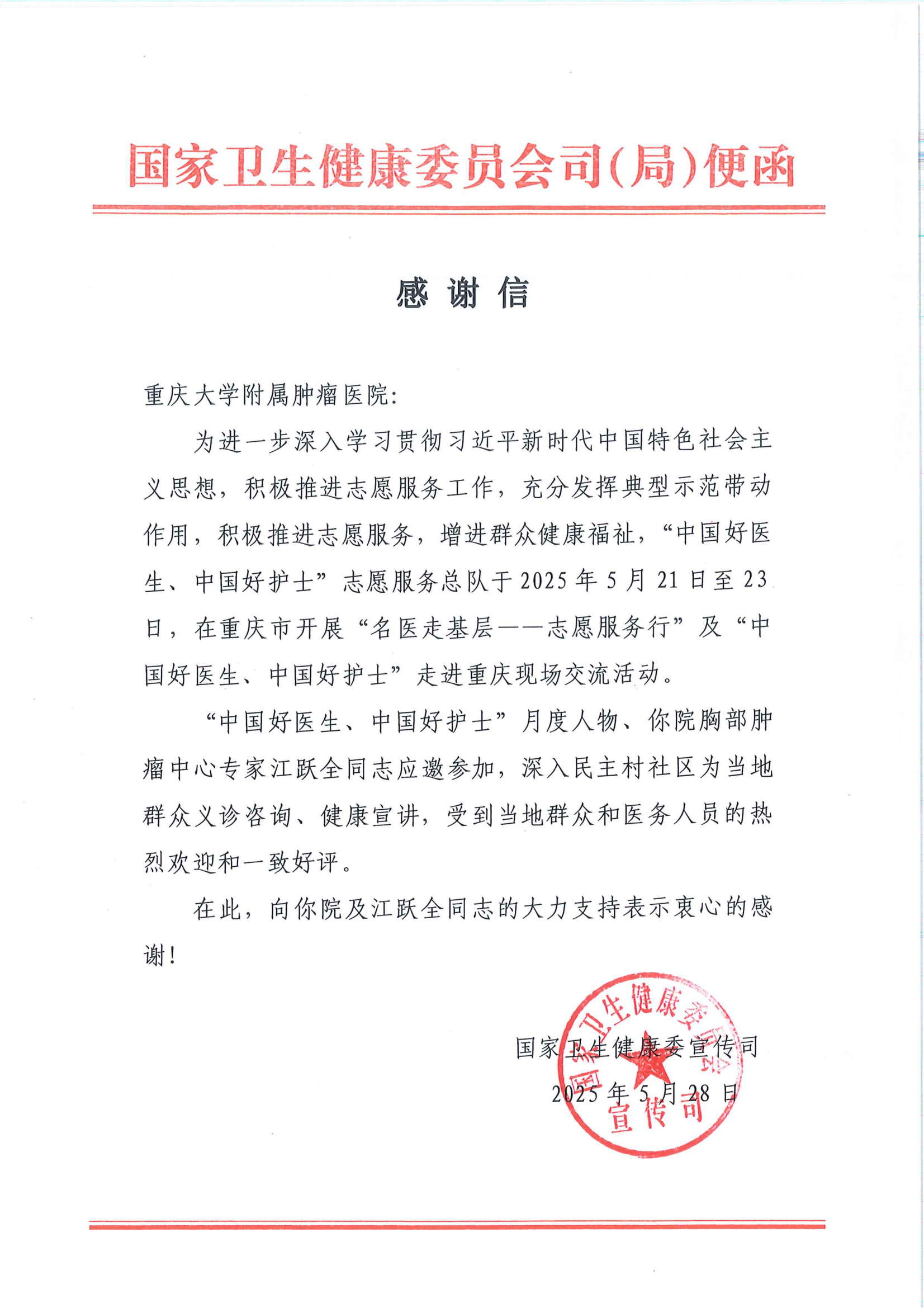 国家卫生健康委员会司(局)便函

感谢信

重庆大学附属肿瘤医院:

为进一步深入学习贯彻习近平新时代中国特色社会主义思想，积极推进志愿服务工作，充分发挥典型示范带动作用，积极推进志愿服务，增进群众健康福祉，“中国好医生、中国好护士”志愿服务总队于2025年5月21日至23日，在重庆市开展“名医走基层——志愿服务行”及“中国好医生、中国好护士”走进重庆现场交流活动。

“中国好医生、中国好护士”月度人物、你院胸部肿瘤中心专家江跃全同志应邀参加，深入民主村社区为当地群众义诊咨询、健康宣讲，受到当地群众和医务人员的热烈欢迎和一致好评。

在此，向你院及江跃全同志的大力支持表示衷心的感谢!

国家卫生健康委宣传司
2025年5月28日

国家卫生健康委员会
宣传司